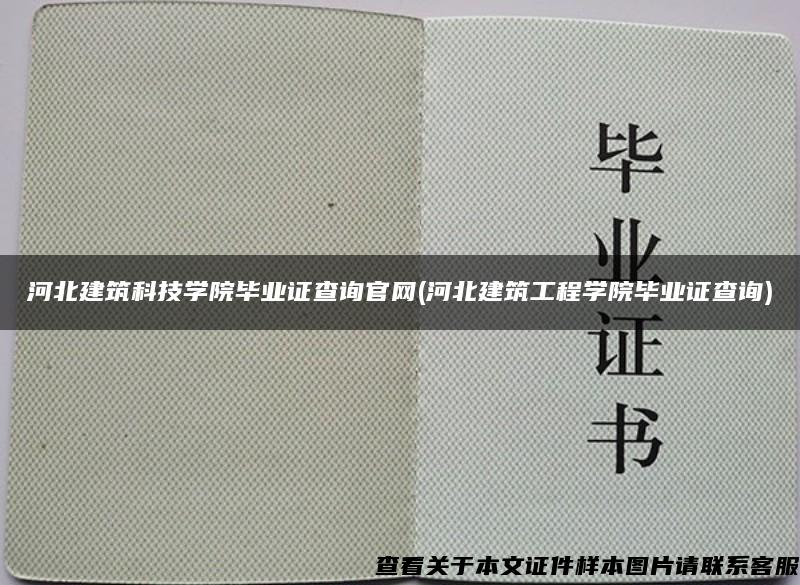 毕业证书

河北建筑科技学院毕业证查询官网(河北建筑工程学院毕业证查询)

查看关于本文证件样本图片请联系客服